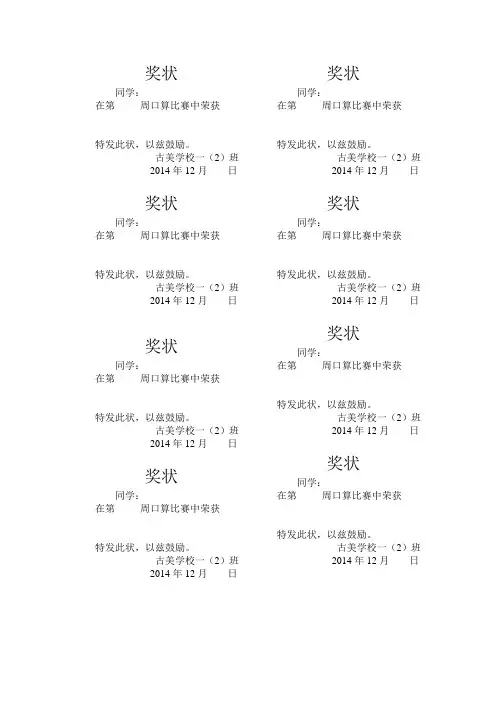 奖状

同学：

在第 周口算比赛中荣获

特发此状，以兹鼓励。

古美学校一（2）班

2014 年 12 月 日

奖状

同学：

在第 周口算比赛中荣获

特发此状，以兹鼓励。

古美学校一（2）班

2014 年 12 月 日

奖状

同学：

在第 周口算比赛中荣获

特发此状，以兹鼓励。

古美学校一（2）班

2014 年 12 月 日

奖状

同学：

在第 周口算比赛中荣获

特发此状，以兹鼓励。

古美学校一（2）班

2014 年 12 月 日

奖状

同学：

在第 周口算比赛中荣获

特发此状，以兹鼓励。

古美学校一（2）班

2014 年 12 月 日

奖状

同学：

在第 周口算比赛中荣获

特发此状，以兹鼓励。

古美学校一（2）班

2014 年 12 月 日

奖状

同学：

在第 周口算比赛中荣获

特发此状，以兹鼓励。

古美学校一（2）班

2014 年 12 月 日

奖状

同学：

在第 周口算比赛中荣获

特发此状，以兹鼓励。

古美学校一（2）班

2014 年 12 月 日